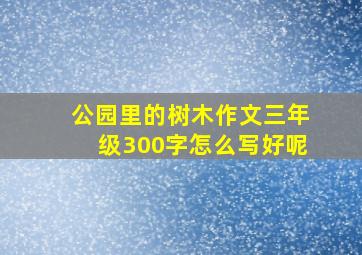 公园里的树木作文三年级300字怎么写好呢